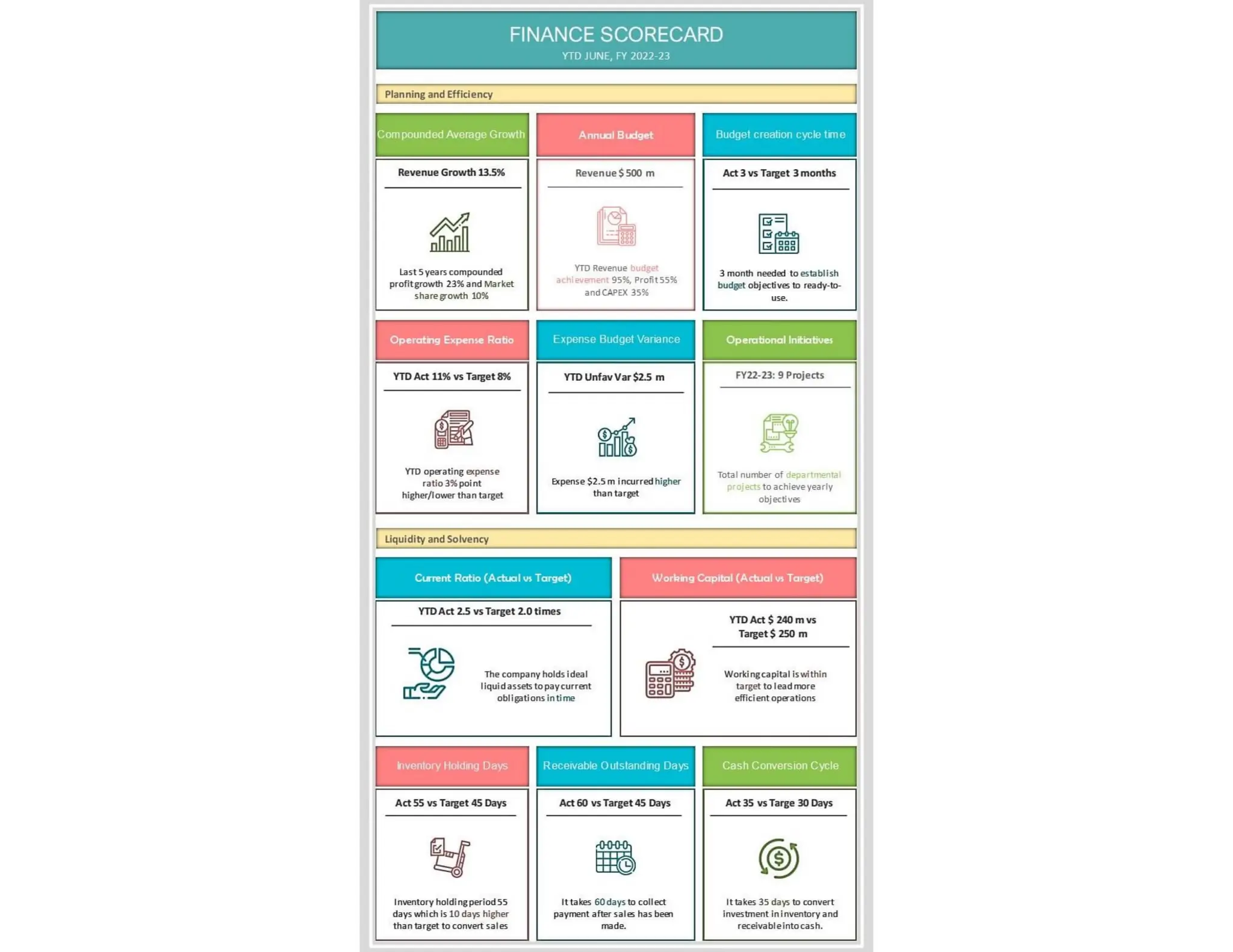 FINANCE SCORECARD
YTD JUNE, FY 2022-23

Planning and Efficiency

Compounded Average Growth
Revenue Growth 13.5%
Last 5 years compounded profit growth 23% and Market share growth 10%

Annual Budget
Revenue $ 500 m
YTD Revenue budget achievement 95%, Profit 55% and CAPEX 35%

Budget creation cycle time
Act 3 vs Target 3 months
3 month needed to establish budget objectives to ready-to-use.

Operating Expense Ratio
YTD Act 11% vs Target 8%
YTD operating expense ratio 3% point higher/lower than target

Expense Budget Variance
YTD Unfav Var $2.5 m
Expense $2.5 m incurred higher than target

Operational Initiatives
FY22-23: 9 Projects
Total number of departmental projects to achieve yearly objectives

Liquidity and Solvency

Current Ratio (Actual vs Target)
YTD Act 2.5 vs Target 2.0 times
The company holds ideal liquid assets to pay current obligations in time

Working Capital (Actual vs Target)
YTD Act $ 240 m vs Target $ 250 m
Working capital is within target to lead more efficient operations

Inventory Holding Days
Act 55 vs Target 45 Days
Inventory holding period 55 days which is 10 days higher than target to convert sales

Receivable Outstanding Days
Act 60 vs Target 45 Days
It takes 60 days to collect payment after sales has been made.

Cash Conversion Cycle
Act 35 vs Targe 30 Days
It takes 35 days to convert investment in inventory and receivable into cash.